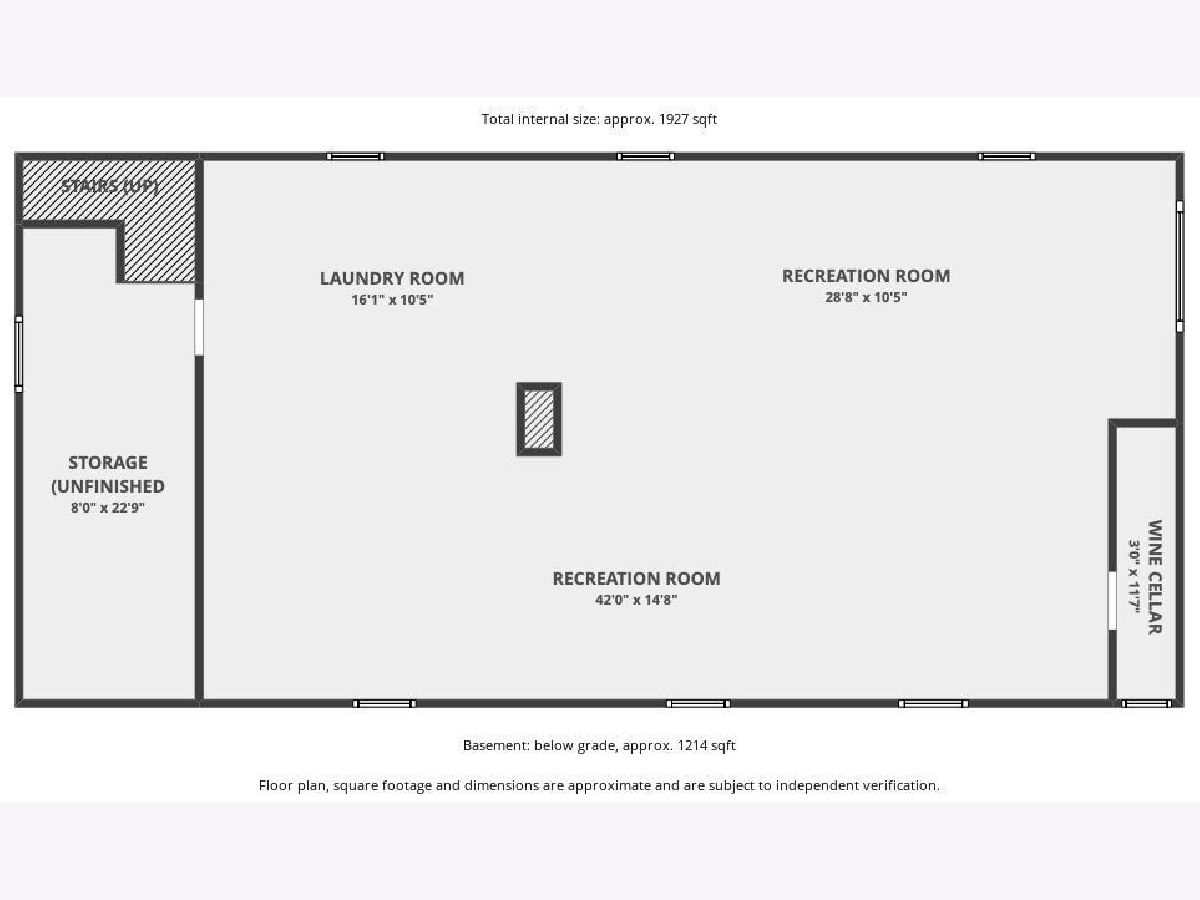 Total internal size: approx. 1927 sqft

STAIRS (UP)

LAUNDRY ROOM
16'1" x 10'5"

RECREATION ROOM
28'8" x 10'5"

STORAGE
(UNFINISHED
8'0" x 22'9"

RECREATION ROOM
42'0" x 14'8"

WINE CELLAR
3'0" x 11'7"

Basement: below grade, approx. 1214 sqft

Floor plan, square footage and dimensions are approximate and are subject to independent verification.